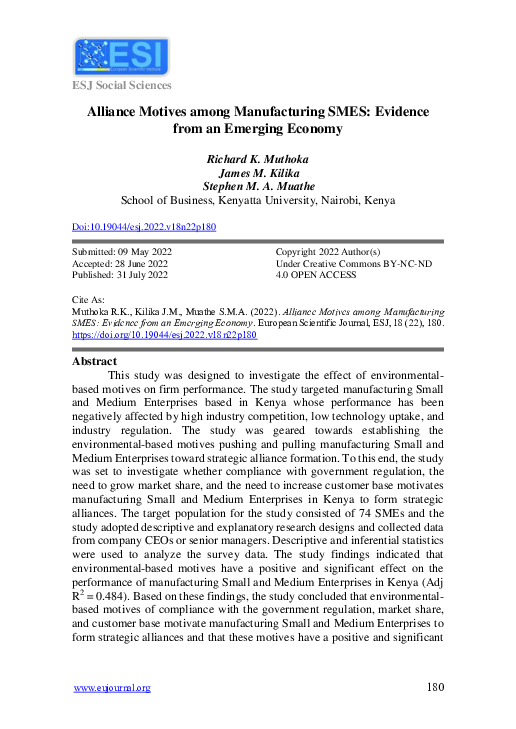 ESI
European Scientific Institute

ESJ Social Sciences

Alliance Motives among Manufacturing SMES: Evidence from an Emerging Economy

Richard K. Muthoka
James M. Kilika
Stephen M. A. Muathe
School of Business, Kenyatta University, Nairobi, Kenya

Doi:10.19044/esj.2022.v18n22p180

Submitted: 09 May 2022
Accepted: 28 June 2022
Published: 31 July 2022

Copyright 2022 Author(s)
Under Creative Commons BY-NC-ND
4.0 OPEN ACCESS

Cite As:
Muthoka R.K., Kilika J.M., Muathe S.M.A. (2022). Alliance Motives among Manufacturing SMES: Evidence from an Emerging Economy. European Scientific Journal, ESJ, 18 (22), 180. https://doi.org/10.19044/esj.2022.v18n22p180

Abstract

This study was designed to investigate the effect of environmental-based motives on firm performance. The study targeted manufacturing Small and Medium Enterprises based in Kenya whose performance has been negatively affected by high industry competition, low technology uptake, and industry regulation. The study was geared towards establishing the environmental-based motives pushing and pulling manufacturing Small and Medium Enterprises toward strategic alliance formation. To this end, the study was set to investigate whether compliance with government regulation, the need to grow market share, and the need to increase customer base motivates manufacturing Small and Medium Enterprises in Kenya to form strategic alliances. The target population for the study consisted of 74 SMEs and the study adopted descriptive and explanatory research designs and collected data from company CEOs or senior managers. Descriptive and inferential statistics were used to analyze the survey data. The study findings indicated that environmental-based motives have a positive and significant effect on the performance of manufacturing Small and Medium Enterprises in Kenya (Adj $R^2 = 0.484$). Based on these findings, the study concluded that environmental-based motives of compliance with the government regulation, market share, and customer base motivate manufacturing Small and Medium Enterprises to form strategic alliances and that these motives have a positive and significant

www.eujournal.org 180